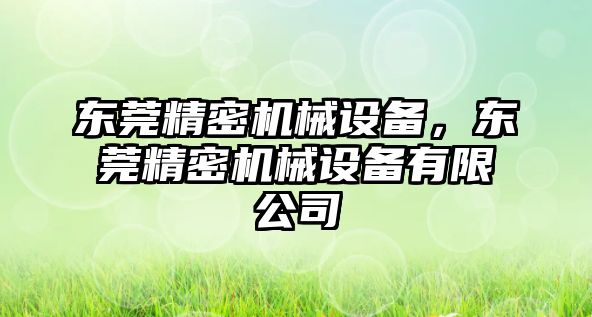 东莞精密机械设备，东莞精密机械设备有限公司